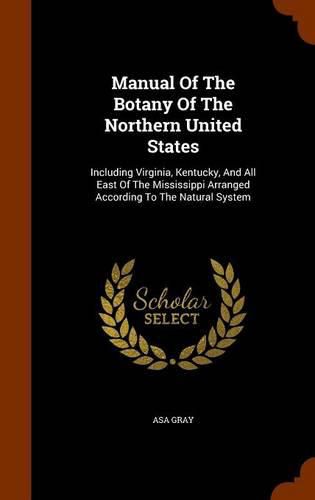 Manual Of The Botany Of The Northern United States

Including Virginia, Kentucky, And All East Of The Mississippi Arranged According To The Natural System

Scholar
SELECT

ASA GRAY